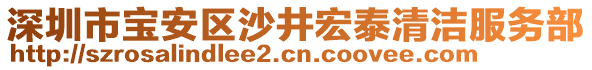 深圳市宝安区沙井宏泰清洁服务部
http://szrosalindlee2.cn.coovee.com